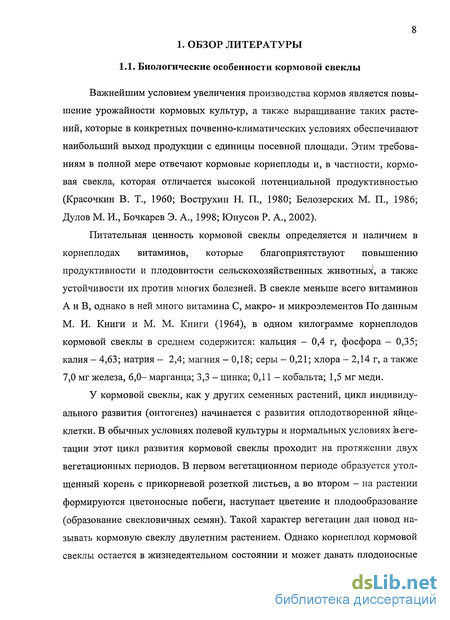 8

1. ОБЗОР ЛИТЕРАТУРЫ

1.1. Биологические особенности кормовой свеклы

Важнейшим условием увеличения производства кормов является повышение урожайности кормовых культур, а также выращивание таких растений, которые в конкретных почвенно-климатических условиях обеспечивают наибольший выход продукции с единицы посевной площади. Этим требованиям в полной мере отвечают кормовые корнеплоды и, в частности, кормовая свекла, которая отличается высокой потенциальной продуктивностью (Красочкин В. Т., 1960; Вострухин Н. П., 1980; Белозерских М. П., 1986; Дулов М. И., Бочкарев Э. А., 1998; Юнусов Р. А., 2002).

Питательная ценность кормовой свеклы определяется и наличием в корнеплодах витаминов, которые благоприятствуют повышению продуктивности и плодовитости сельскохозяйственных животных, а также устойчивости их против многих болезней. В свекле меньше всего витаминов А и В, однако в ней много витамина С, макро- и микроэлементов По данным М. И. Книги и М. М. Книги (1964), в одном килограмме корнеплодов кормовой свеклы в среднем содержится: кальция – 0,4 г, фосфора – 0,35; калия – 4,63; натрия – 2,4; магния – 0,18; серы – 0,21; хлора – 2,14 г, а также 7,0 мг железа, 6,0– марганца; 3,3 – цинка; 0,11 – кобальта; 1,5 мг меди.

У кормовой свеклы, как у других семенных растений, цикл индивидуального развития (онтогенез) начинается с развития оплодотворенной яйцеклетки. В обычных условиях полевой культуры и нормальных условиях вегетации этот цикл развития кормовой свеклы проходит на протяжении двух вегетационных периодов. В первом вегетационном периоде образуется утолщенный корень с прикорневой розеткой листьев, а во втором – на растении формируются цветоносные побеги, наступает цветение и плодообразование (образование свекловичных семян). Такой характер вегетации дал повод называть кормовую свеклу двулетним растением. Однако корнеплод кормовой свеклы остается в жизнедеятельном состоянии и может давать плодоносные

dsLib.net
библиотека диссертаций